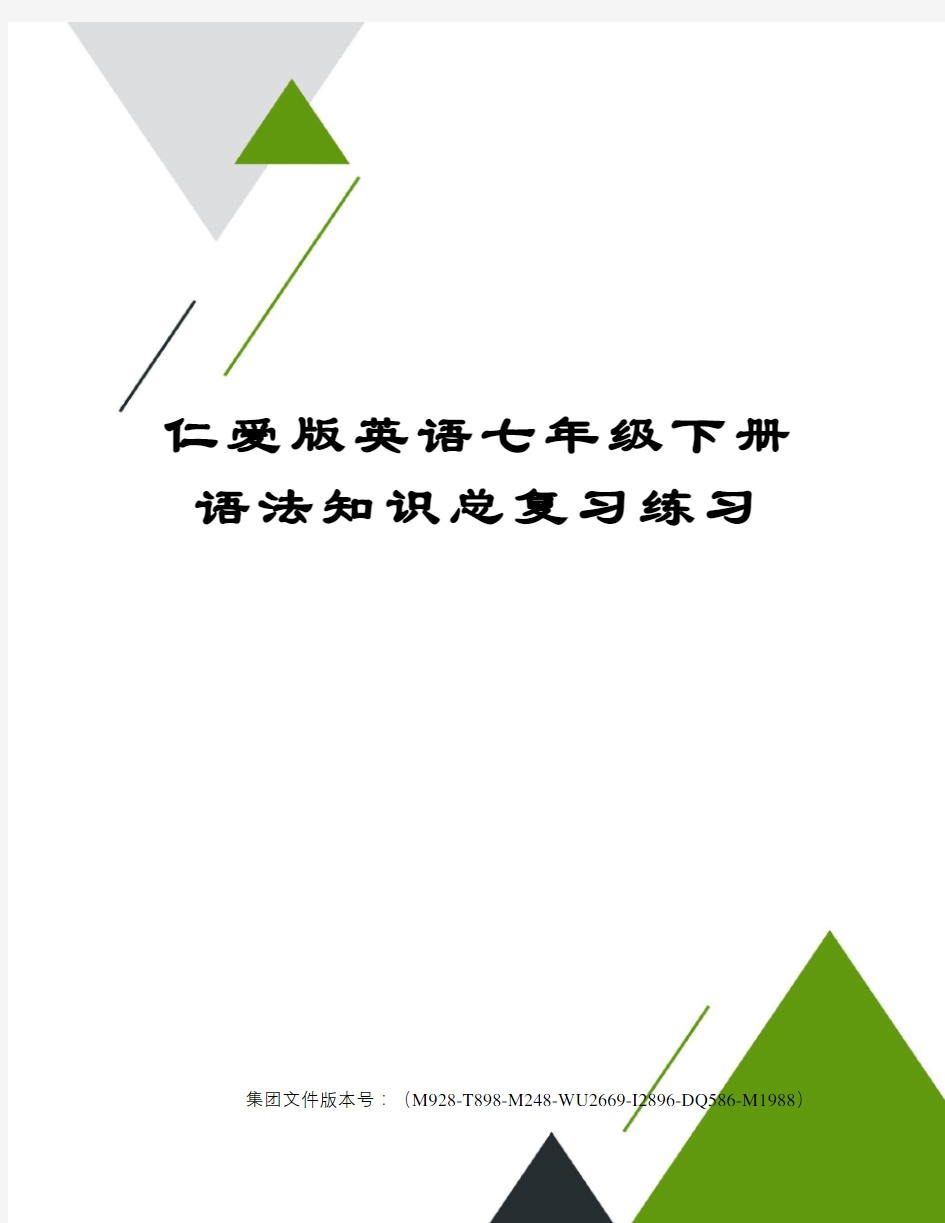 仁爱版英语七年级下册语法知识总复习练习

集团文件版本号：（M928-T898-M248-WU2669-I2896-DQ586-M1988）